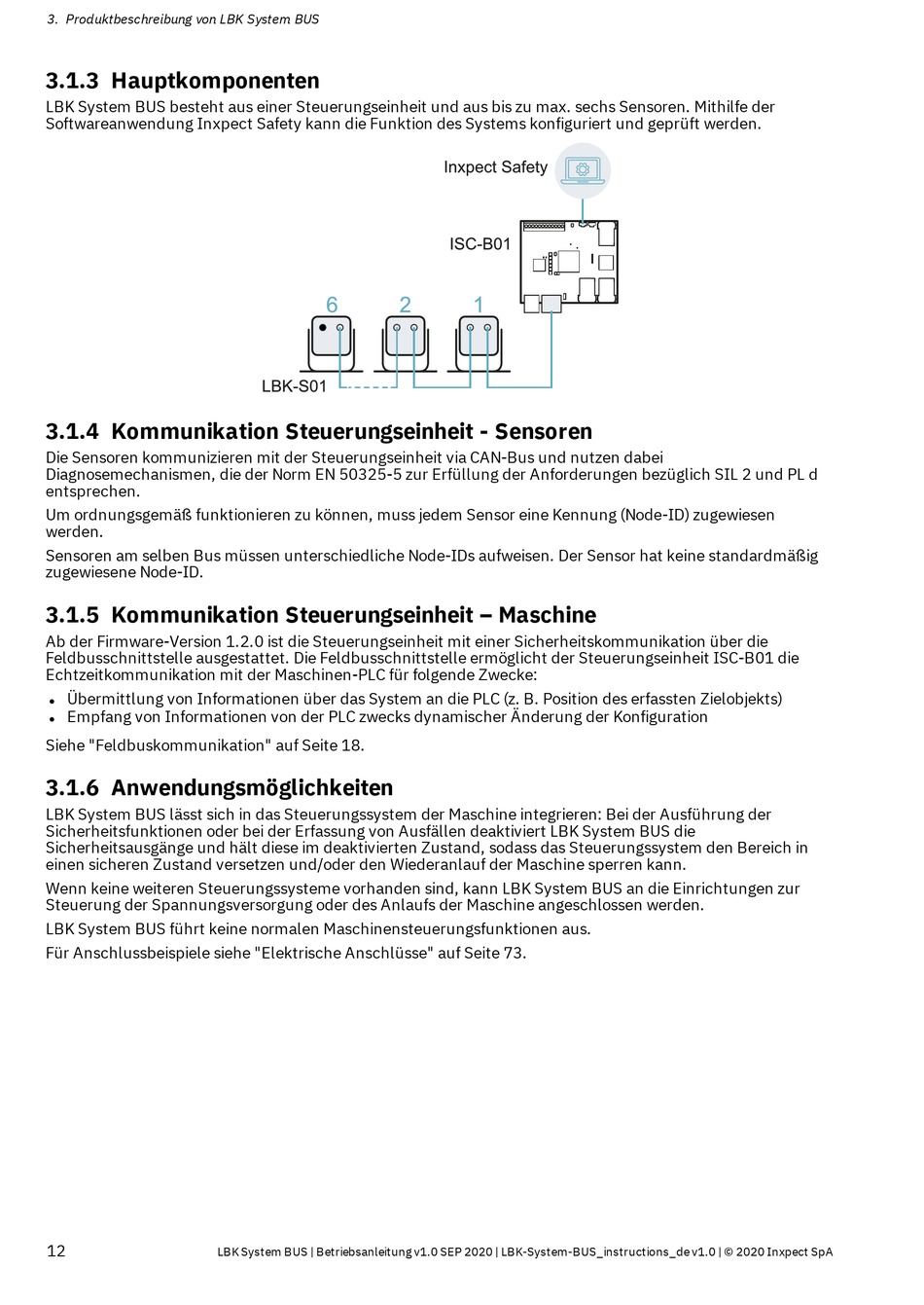 3. Produktbeschreibung von LBK System BUS

3.1.3 Hauptkomponenten

LBK System BUS besteht aus einer Steuerungseinheit und aus bis zu max. sechs Sensoren. Mithilfe der Softwareanwendung Inxpect Safety kann die Funktion des Systems konfiguriert und geprüft werden.

Inxpect Safety

ISC-B01

6 2 1

LBK-S01

3.1.4 Kommunikation Steuerungseinheit - Sensoren

Die Sensoren kommunizieren mit der Steuerungseinheit via CAN-Bus und nutzen dabei Diagnosemechanismen, die der Norm EN 50325-5 zur Erfüllung der Anforderungen bezüglich SIL 2 und PL d entsprechen.

Um ordnungsgemäß funktionieren zu können, muss jedem Sensor eine Kennung (Node-ID) zugewiesen werden.

Sensoren am selben Bus müssen unterschiedliche Node-IDs aufweisen. Der Sensor hat keine standardmäßig zugewiesene Node-ID.

3.1.5 Kommunikation Steuerungseinheit – Maschine

Ab der Firmware-Version 1.2.0 ist die Steuerungseinheit mit einer Sicherheitskommunikation über die Feldbusschnittstelle ausgestattet. Die Feldbusschnittstelle ermöglicht der Steuerungseinheit ISC-B01 die Echtzeitkommunikation mit der Maschinen-PLC für folgende Zwecke:

• Übermittlung von Informationen über das System an die PLC (z. B. Position des erfassten Zielobjekts)
• Empfang von Informationen von der PLC zwecks dynamischer Änderung der Konfiguration

Siehe "Feldbuskommunikation" auf Seite 18.

3.1.6 Anwendungsmöglichkeiten

LBK System BUS lässt sich in das Steuerungssystem der Maschine integrieren: Bei der Ausführung der Sicherheitsfunktionen oder bei der Erfassung von Ausfällen deaktiviert LBK System BUS die Sicherheitsausgänge und hält diese im deaktivierten Zustand, sodass das Steuerungssystem den Bereich in einen sicheren Zustand versetzen und/oder den Wiederanlauf der Maschine sperren kann.

Wenn keine weiteren Steuerungssysteme vorhanden sind, kann LBK System BUS an die Einrichtungen zur Steuerung der Spannungsversorgung oder des Anlaufs der Maschine angeschlossen werden.

LBK System BUS führt keine normalen Maschinensteuerungsfunktionen aus.

Für Anschlussbeispiele siehe "Elektrische Anschlüsse" auf Seite 73.

12 LBK System BUS | Betriebsanleitung v1.0 SEP 2020 | LBK-System-BUS_instructions_de v1.0 | © 2020 Inxpect SpA